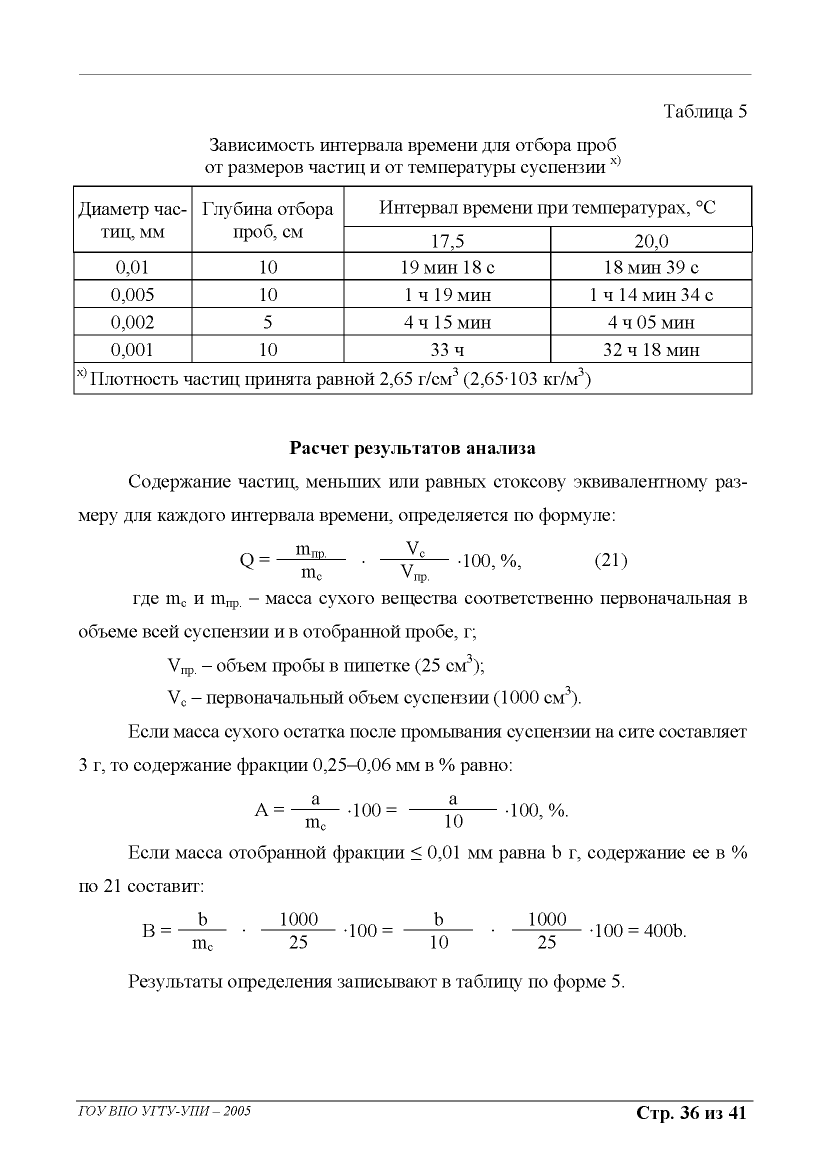 Таблица 5

Зависимость интервала времени для отбора проб от размеров частиц и от температуры суспензии $^{x)}$

| Диаметр частиц, мм | Глубина отбора проб, см | Интервал времени при температурах, °С | |
|---|---|---|---|
| | | 17,5 | 20,0 |
| 0,01 | 10 | 19 мин 18 с | 18 мин 39 с |
| 0,005 | 10 | 1 ч 19 мин | 1 ч 14 мин 34 с |
| 0,002 | 5 | 4 ч 15 мин | 4 ч 05 мин |
| 0,001 | 10 | 33 ч | 32 ч 18 мин |
| $^{x)}$ Плотность частиц принята равной 2,65 г/см$^3$ (2,65·103 кг/м$^3$) | | | |

Расчет результатов анализа

Содержание частиц, меньших или равных стоксову эквивалентному размеру для каждого интервала времени, определяется по формуле:

$Q = \frac{m_{пр.}}{m_c} \cdot \frac{V_c}{V_{пр.}} \cdot 100, \%,$ (21)

где $m_c$ и $m_{пр.}$ – масса сухого вещества соответственно первоначальная в объеме всей суспензии и в отобранной пробе, г;

$V_{пр.}$ – объем пробы в пипетке (25 см$^3$);

$V_c$ – первоначальный объем суспензии (1000 см$^3$).

Если масса сухого остатка после промывания суспензии на сите составляет 3 г, то содержание фракции 0,25–0,06 мм в % равно:

$A = \frac{a}{m_c} \cdot 100 = \frac{a}{10} \cdot 100, \%.$

Если масса отобранной фракции ≤ 0,01 мм равна b г, содержание ее в % по 21 составит:

$B = \frac{b}{m_c} \cdot \frac{1000}{25} \cdot 100 = \frac{b}{10} \cdot \frac{1000}{25} \cdot 100 = 400b.$

Результаты определения записывают в таблицу по форме 5.

ГОУ ВПО УГТУ-УПИ – 2005

Стр. 36 из 41